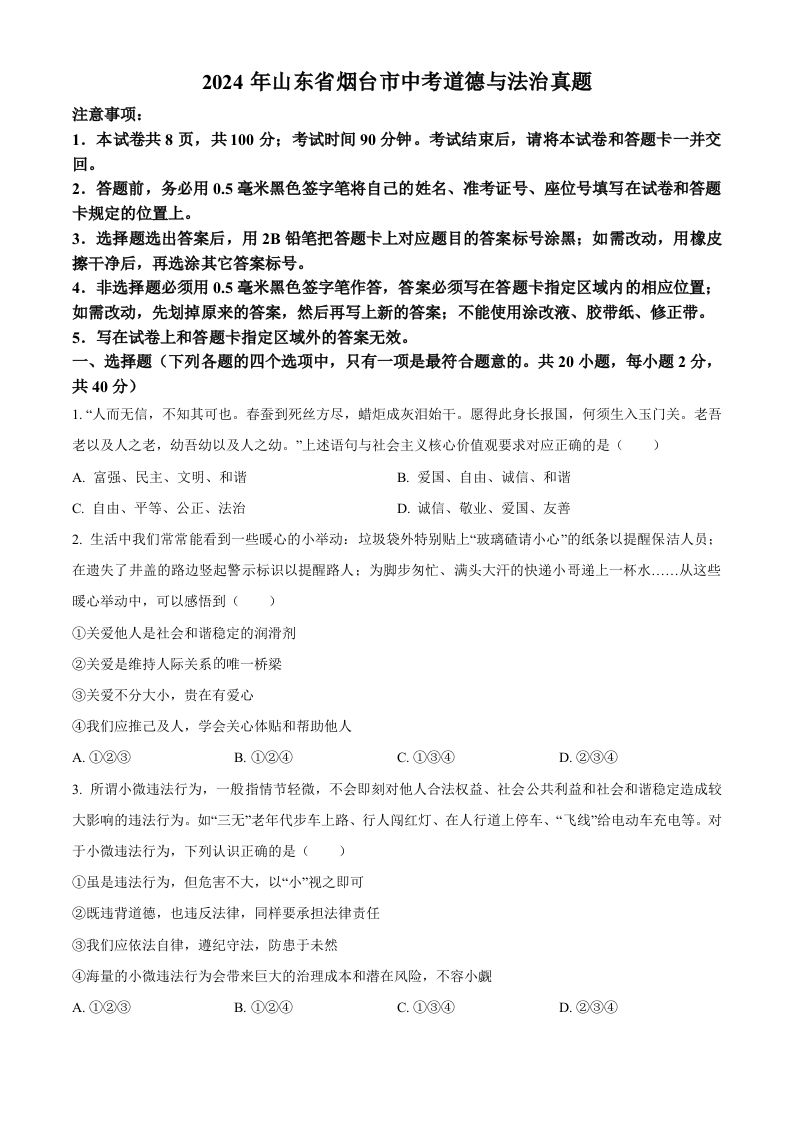 2024 年山东省烟台市中考道德与法治真题

注意事项：

1．本试卷共 8 页，共 100 分；考试时间 90 分钟。考试结束后，请将本试卷和答题卡一并交回。

2．答题前，务必用 0.5 毫米黑色签字笔将自己的姓名、准考证号、座位号填写在试卷和答题卡规定的位置上。

3．选择题选出答案后，用 2B 铅笔把答题卡上对应题目的答案标号涂黑；如需改动，用橡皮擦干净后，再选涂其它答案标号。

4．非选择题必须用 0.5 毫米黑色签字笔作答，答案必须写在答题卡指定区域内的相应位置；如需改动，先划掉原来的答案，然后再写上新的答案；不能使用涂改液、胶带纸、修正带。

5．写在试卷上和答题卡指定区域外的答案无效。

一、选择题（下列各题的四个选项中，只有一项是最符合题意的。共 20 小题，每小题 2 分，共 40 分）

1. “人而无信，不知其可也。春蚕到死丝方尽，蜡炬成灰泪始干。愿得此身长报国，何须生入玉门关。老吾老以及人之老，幼吾幼以及人之幼。”上述语句与社会主义核心价值观要求对应正确的是（　　）

A. 富强、民主、文明、和谐
B. 爱国、自由、诚信、和谐
C. 自由、平等、公正、法治
D. 诚信、敬业、爱国、友善

2. 生活中我们常常能看到一些暖心的小举动：垃圾袋外特别贴上“玻璃碴请小心”的纸条以提醒保洁人员；在遗失了井盖的路边竖起警示标识以提醒路人；为脚步匆忙、满头大汗的快递小哥递上一杯水……从这些暖心举动中，可以感悟到（　　）

①关爱他人是社会和谐稳定的润滑剂

②关爱是维持人际关系的唯一桥梁

③关爱不分大小，贵在有爱心

④我们应推己及人，学会关心体贴和帮助他人

A. ①②③　　B. ①②④　　C. ①③④　　D. ②③④

3. 所谓小微违法行为，一般指情节轻微，不会即刻对他人合法权益、社会公共利益和社会和谐稳定造成较大影响的违法行为。如“三无”老年代步车上路、行人闯红灯、在人行道上停车、“飞线”给电动车充电等。对于小微违法行为，下列认识正确的是（　　）

①虽是违法行为，但危害不大，以“小”视之即可

②既违背道德，也违反法律，同样要承担法律责任

③我们应依法自律，遵纪守法，防患于未然

④海量的小微违法行为会带来巨大的治理成本和潜在风险，不容小觑

A. ①②③　　B. ①②④　　C. ①③④　　D. ②③④